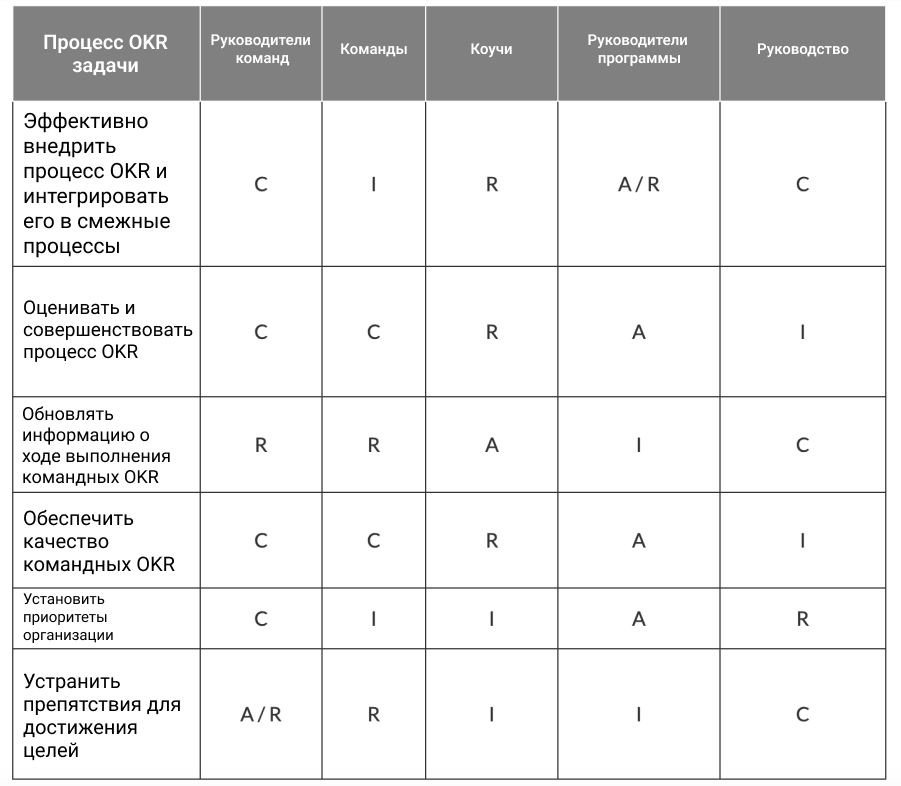 | Процесс OKR задачи | Руководители команд | Команды | Коучи | Руководители программы | Руководство |
|---|---|---|---|---|---|
| Эффективно внедрить процесс OKR и интегрировать его в смежные процессы | C | I | R | A / R | C |
| Оценивать и совершенствовать процесс OKR | C | C | R | A | I |
| Обновлять информацию о ходе выполнения командных OKR | R | R | A | I | C |
| Обеспечить качество командных OKR | C | C | R | A | I |
| Установить приоритеты организации | C | I | I | A | R |
| Устранить препятствия для достижения целей | A / R | R | I | I | C |